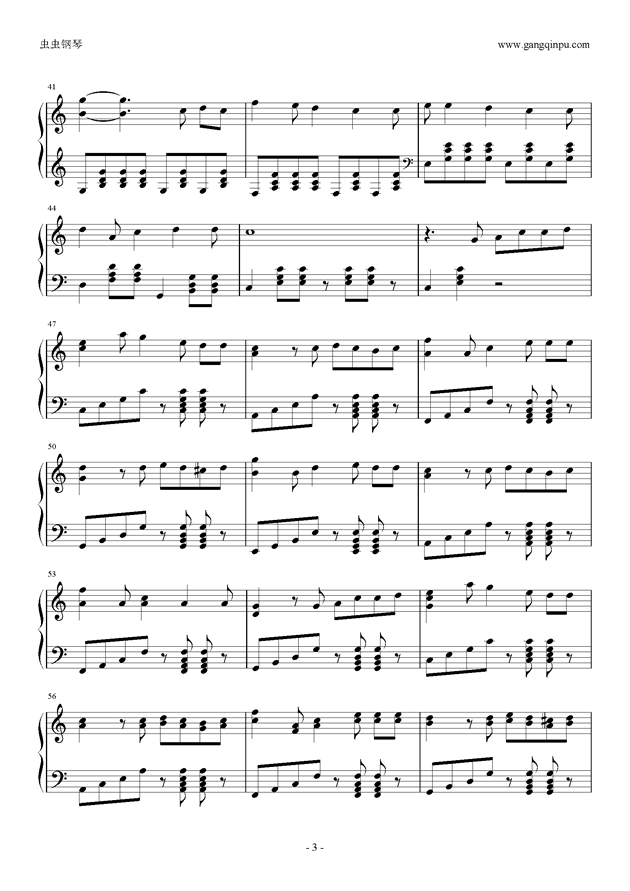 虫虫钢琴

www.gangqinpu.com

41

44

47

50

53

56

- 3 -